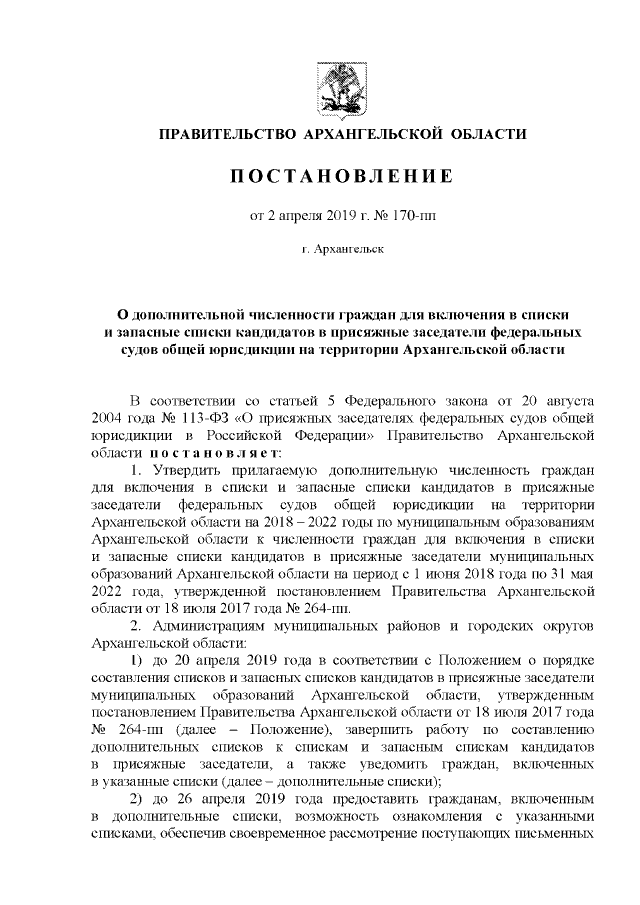 ПРАВИТЕЛЬСТВО АРХАНГЕЛЬСКОЙ ОБЛАСТИ

ПОСТАНОВЛЕНИЕ

от 2 апреля 2019 г. № 170-пп

г. Архангельск

О дополнительной численности граждан для включения в списки и запасные списки кандидатов в присяжные заседатели федеральных судов общей юрисдикции на территории Архангельской области

В соответствии со статьей 5 Федерального закона от 20 августа 2004 года № 113-ФЗ «О присяжных заседателях федеральных судов общей юрисдикции в Российской Федерации» Правительство Архангельской области постановляет:

1. Утвердить прилагаемую дополнительную численность граждан для включения в списки и запасные списки кандидатов в присяжные заседатели федеральных судов общей юрисдикции на территории Архангельской области на 2018 – 2022 годы по муниципальным образованиям Архангельской области к численности граждан для включения в списки и запасные списки кандидатов в присяжные заседатели муниципальных образований Архангельской области на период с 1 июня 2018 года по 31 мая 2022 года, утвержденной постановлением Правительства Архангельской области от 18 июля 2017 года № 264-пп.

2. Администрациям муниципальных районов и городских округов Архангельской области:

1) до 20 апреля 2019 года в соответствии с Положением о порядке составления списков и запасных списков кандидатов в присяжные заседатели муниципальных образований Архангельской области, утвержденным постановлением Правительства Архангельской области от 18 июля 2017 года № 264-пп (далее – Положение), завершить работу по составлению дополнительных списков к спискам и запасным спискам кандидатов в присяжные заседатели, а также уведомить граждан, включенных в указанные списки (далее – дополнительные списки);

2) до 26 апреля 2019 года предоставить гражданам, включенным в дополнительные списки, возможность ознакомления с указанными списками, обеспечив своевременное рассмотрение поступающих письменных